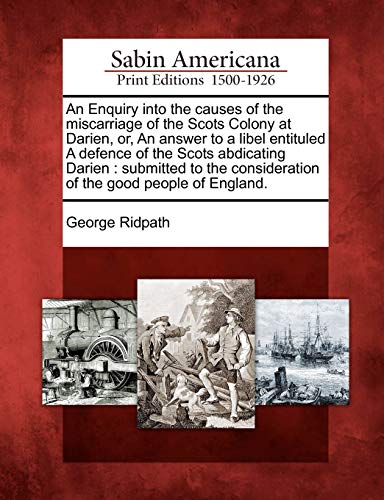 Sabin Americana
Print Editions 1500-1926

An Enquiry into the causes of the miscarriage of the Scots Colony at Darien, or, An answer to a libel entituled A defence of the Scots abdicating Darien : submitted to the consideration of the good people of England.

George Ridpath